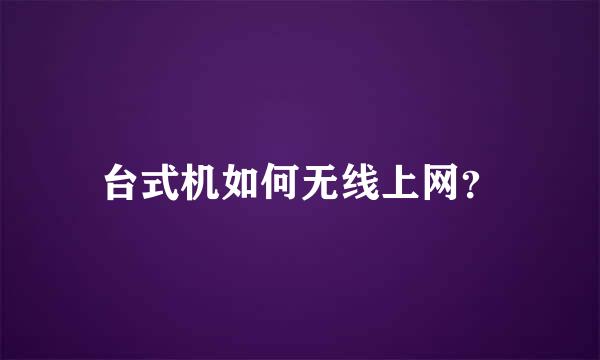 台式机如何无线上网？